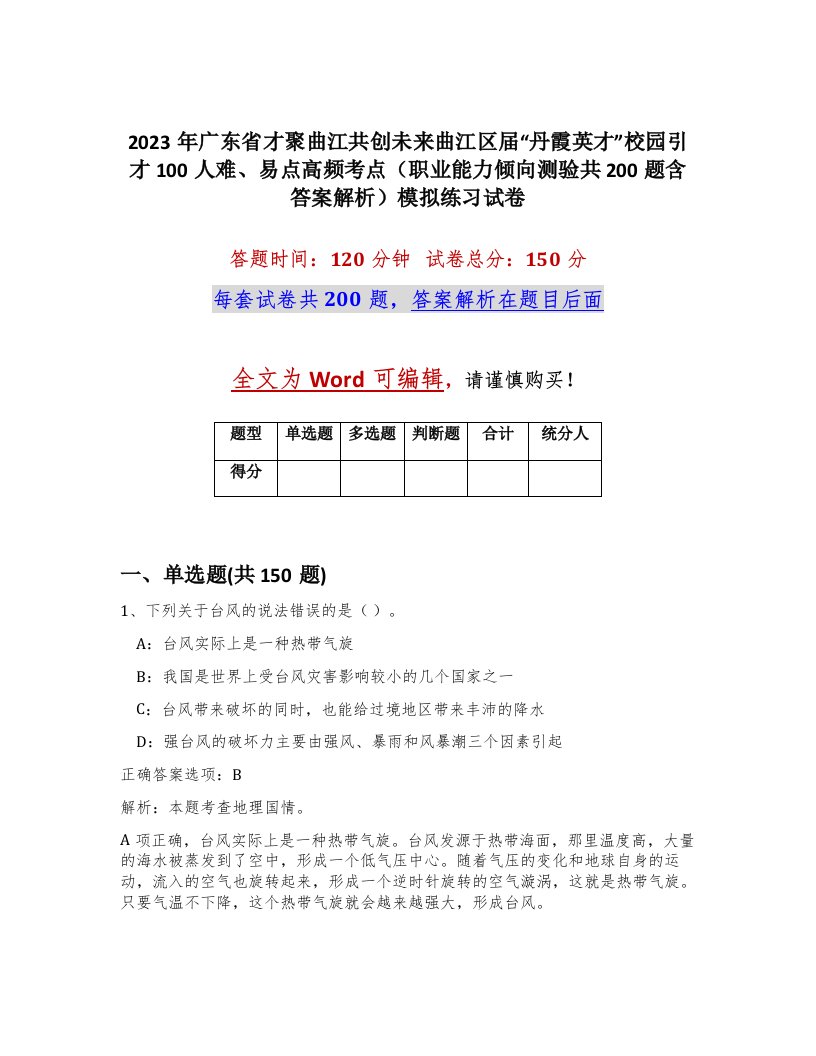 2023 年广东省才聚曲江共创未来曲江区届“丹霞英才”校园引才 100 人难、易点高频考点（职业能力倾向测验共 200 题含答案解析）模拟练习试卷

答题时间：120 分钟　试卷总分：150 分

每套试卷共 200 题，答案解析在题目后面

全文为 Word 可编辑，请谨慎购买！

| 题型 | 单选题 | 多选题 | 判断题 | 合计 | 统分人 |
|---|---|---|---|---|---|
| 得分 | | | | | |

一、单选题(共 150 题)

1、下列关于台风的说法错误的是（ ）。

A：台风实际上是一种热带气旋

B：我国是世界上受台风灾害影响较小的几个国家之一

C：台风带来破坏的同时，也能给过境地区带来丰沛的降水

D：强台风的破坏力主要由强风、暴雨和风暴潮三个因素引起

正确答案选项：B

解析：本题考查地理国情。

A 项正确，台风实际上是一种热带气旋。台风发源于热带海面，那里温度高，大量的海水被蒸发到了空中，形成一个低气压中心。随着气压的变化和地球自身的运动，流入的空气也旋转起来，形成一个逆时针旋转的空气漩涡，这就是热带气旋。只要气温不下降，这个热带气旋就会越来越强大，形成台风。